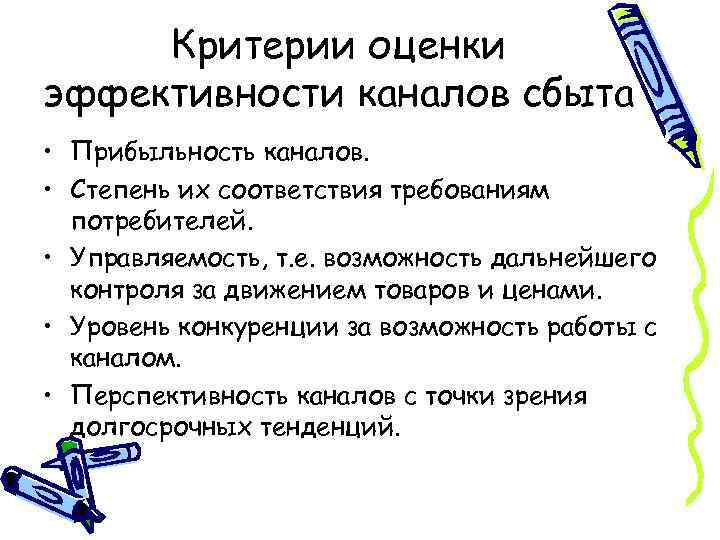 Критерии оценки эффективности каналов сбыта

• Прибыльность каналов.
• Степень их соответствия требованиям потребителей.
• Управляемость, т.е. возможность дальнейшего контроля за движением товаров и ценами.
• Уровень конкуренции за возможность работы с каналом.
• Перспективность каналов с точки зрения долгосрочных тенденций.